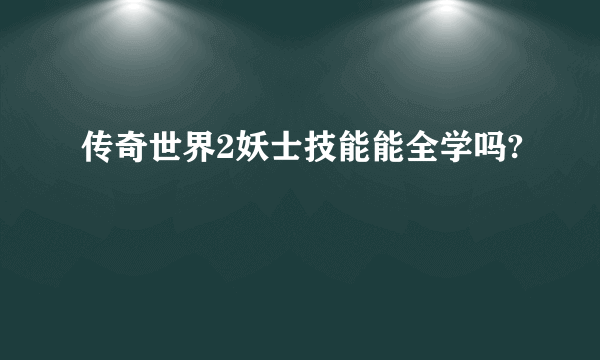 传奇世界2妖士技能能全学吗?